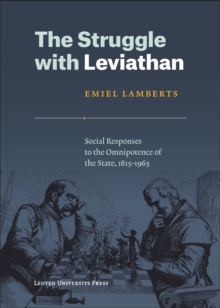 The Struggle with Leviathan

EMIEL LAMBERTS

Social Responses to the Omnipotence of the State, 1815-1965

LEUVEN UNIVERSITY PRESS